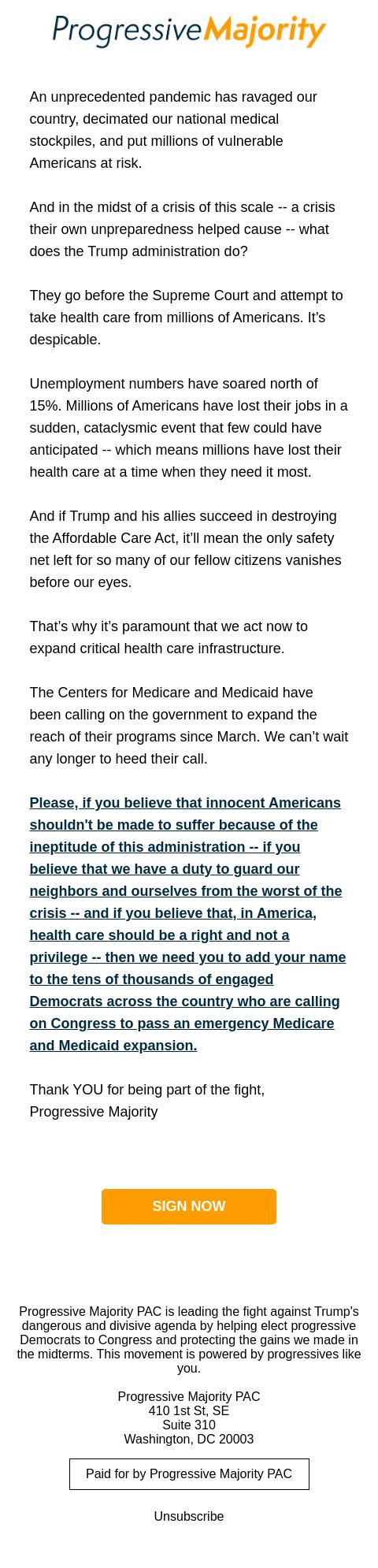 ProgressiveMajority

An unprecedented pandemic has ravaged our country, decimated our national medical stockpiles, and put millions of vulnerable Americans at risk.

And in the midst of a crisis of this scale -- a crisis their own unpreparedness helped cause -- what does the Trump administration do?

They go before the Supreme Court and attempt to take health care from millions of Americans. It's despicable.

Unemployment numbers have soared north of 15%. Millions of Americans have lost their jobs in a sudden, cataclysmic event that few could have anticipated -- which means millions have lost their health care at a time when they need it most.

And if Trump and his allies succeed in destroying the Affordable Care Act, it'll mean the only safety net left for so many of our fellow citizens vanishes before our eyes.

That's why it's paramount that we act now to expand critical health care infrastructure.

The Centers for Medicare and Medicaid have been calling on the government to expand the reach of their programs since March. We can't wait any longer to heed their call.

Please, if you believe that innocent Americans shouldn't be made to suffer because of the ineptitude of this administration -- if you believe that we have a duty to guard our neighbors and ourselves from the worst of the crisis -- and if you believe that, in America, health care should be a right and not a privilege -- then we need you to add your name to the tens of thousands of engaged Democrats across the country who are calling on Congress to pass an emergency Medicare and Medicaid expansion.

Thank YOU for being part of the fight,
Progressive Majority

SIGN NOW

Progressive Majority PAC is leading the fight against Trump's dangerous and divisive agenda by helping elect progressive Democrats to Congress and protecting the gains we made in the midterms. This movement is powered by progressives like you.

Progressive Majority PAC
410 1st St, SE
Suite 310
Washington, DC 20003

Paid for by Progressive Majority PAC

Unsubscribe